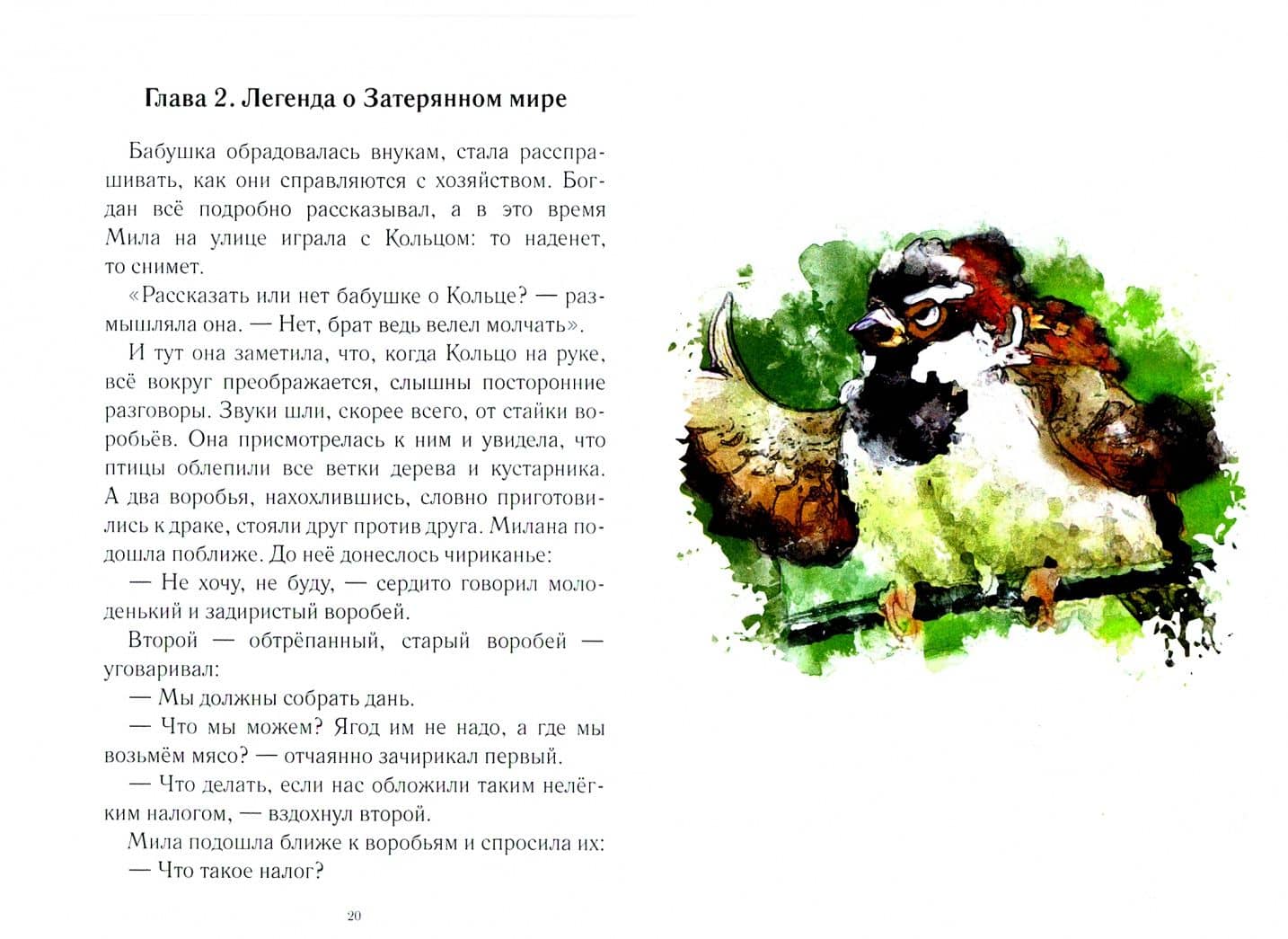 Глава 2. Легенда о Затерянном мире

Бабушка обрадовалась внукам, стала расспрашивать, как они справляются с хозяйством. Богдан всё подробно рассказывал, а в это время Мила на улице играла с Кольцом: то наденет, то снимет.

«Рассказать или нет бабушке о Кольце? — размышляла она. — Нет, брат ведь велел молчать».

И тут она заметила, что, когда Кольцо на руке, всё вокруг преображается, слышны посторонние разговоры. Звуки шли, скорее всего, от стайки воробьёв. Она присмотрелась к ним и увидела, что птицы облепили все ветки дерева и кустарника. А два воробья, нахохлившись, словно приготовились к драке, стояли друг против друга. Милана подошла поближе. До неё донеслось чириканье:

— Не хочу, не буду, — сердито говорил молоденький и задиристый воробей.

Второй — обтрёпанный, старый воробей — уговаривал:

— Мы должны собрать дань.

— Что мы можем? Ягод им не надо, а где мы возьмём мясо? — отчаянно зачирикал первый.

— Что делать, если нас обложили таким нелёгким налогом, — вздохнул второй.

Мила подошла ближе к воробьям и спросила их:

— Что такое налог?

20